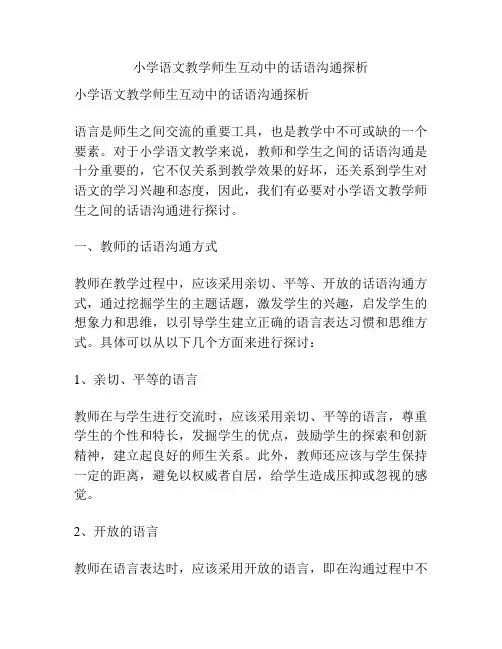 小学语文教学师生互动中的话语沟通探析

小学语文教学师生互动中的话语沟通探析

语言是师生之间交流的重要工具，也是教学中不可或缺的一个要素。对于小学语文教学来说，教师和学生之间的话语沟通是十分重要的，它不仅关系到教学效果的好坏，还关系到学生对语文的学习兴趣和态度，因此，我们有必要对小学语文教学师生之间的话语沟通进行探讨。

一、教师的话语沟通方式

教师在教学过程中，应该采用亲切、平等、开放的话语沟通方式，通过挖掘学生的主题话题，激发学生的兴趣，启发学生的想象力和思维，以引导学生建立正确的语言表达习惯和思维方式。具体可以从以下几个方面来进行探讨：

1、亲切、平等的语言

教师在与学生进行交流时，应该采用亲切、平等的语言，尊重学生的个性和特长，发掘学生的优点，鼓励学生的探索和创新精神，建立起良好的师生关系。此外，教师还应该与学生保持一定的距离，避免以权威者自居，给学生造成压抑或忽视的感觉。

2、开放的语言

教师在语言表达时，应该采用开放的语言，即在沟通过程中不